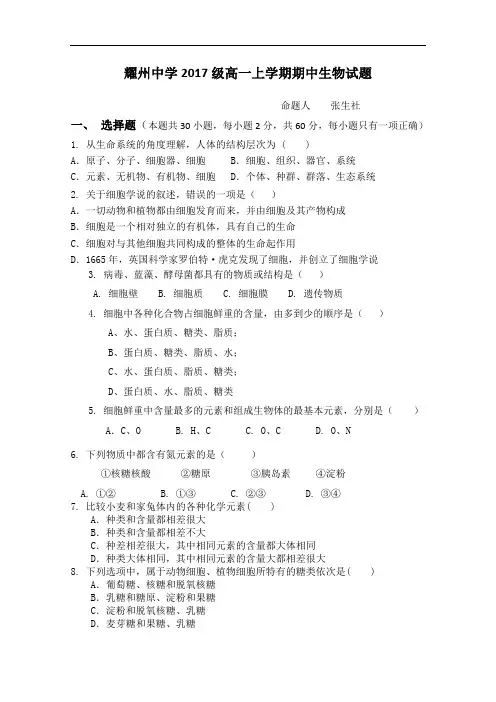 耀州中学 2017 级高一上学期期中生物试题

命题人　张生社

一、 选择题（本题共 30 小题，每小题 2 分，共 60 分，每小题只有一项正确）

1. 从生命系统的角度理解，人体的结构层次为（　）

A. 原子、分子、细胞器、细胞　B. 细胞、组织、器官、系统

C. 元素、无机物、有机物、细胞　D. 个体、种群、群落、生态系统

2. 关于细胞学说的叙述，错误的一项是（　）

A. 一切动物和植物都由细胞发育而来，并由细胞及其产物构成

B. 细胞是一个相对独立的有机体，具有自己的生命

C. 细胞对与其他细胞共同构成的整体的生命起作用

D. 1665 年，英国科学家罗伯特·虎克发现了细胞，并创立了细胞学说

3. 病毒、蓝藻、酵母菌都具有的物质或结构是（　）

A. 细胞壁　B. 细胞质　C. 细胞膜　D. 遗传物质

4. 细胞中各种化合物占细胞鲜重的含量，由多到少的顺序是（　）

A、水、蛋白质、糖类、脂质；

B、蛋白质、糖类、脂质、水；

C、水、蛋白质、脂质、糖类；

D、蛋白质、水、脂质、糖类

5. 细胞鲜重中含量最多的元素和组成生物体的最基本元素，分别是（　）

A. C、O　B. H、C　C. O、C　D. O、N

6. 下列物质中都含有氮元素的是（　）

①核糖核酸　②糖原　③胰岛素　④淀粉

A. ①②　B. ①③　C. ②③　D. ③④

7. 比较小麦和家兔体内的各种化学元素（　）

A. 种类和含量都相差很大

B. 种类和含量都相差不大

C. 种差相差很大，其中相同元素的含量都大体相同

D. 种类大体相同，其中相同元素的含量大都相差很大

8. 下列选项中，属于动物细胞、植物细胞所特有的糖类依次是（　）

A. 葡萄糖、核糖和脱氧核糖

B. 乳糖和糖原、淀粉和果糖

C. 淀粉和脱氧核糖、乳糖

D. 麦芽糖和果糖、乳糖